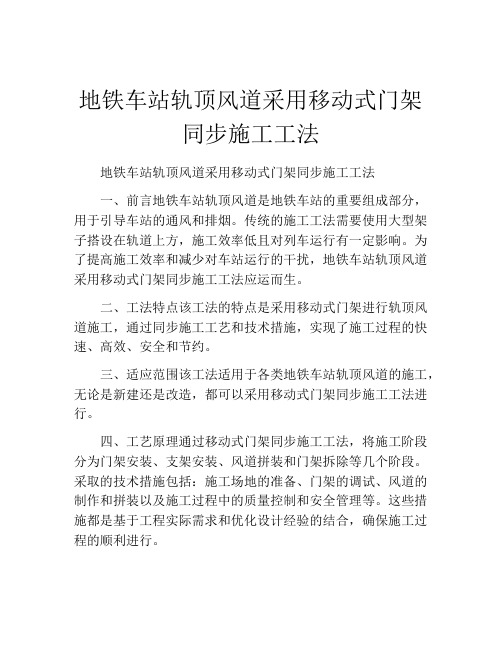 地铁车站轨顶风道采用移动式门架同步施工工法

地铁车站轨顶风道采用移动式门架同步施工工法

一、前言地铁车站轨顶风道是地铁车站的重要组成部分，用于引导车站的通风和排烟。传统的施工工法需要使用大型架子搭设在轨道上方，施工效率低且对列车运行有一定影响。为了提高施工效率和减少对车站运行的干扰，地铁车站轨顶风道采用移动式门架同步施工工法应运而生。

二、工法特点该工法的特点是采用移动式门架进行轨顶风道施工，通过同步施工工艺和技术措施，实现了施工过程的快速、高效、安全和节约。

三、适应范围该工法适用于各类地铁车站轨顶风道的施工，无论是新建还是改造，都可以采用移动式门架同步施工工法进行。

四、工艺原理通过移动式门架同步施工工法，将施工阶段分为门架安装、支架安装、风道拼装和门架拆除等几个阶段。采取的技术措施包括：施工场地的准备、门架的调试、风道的制作和拼装以及施工过程中的质量控制和安全管理等。这些措施都是基于工程实际需求和优化设计经验的结合，确保施工过程的顺利进行。